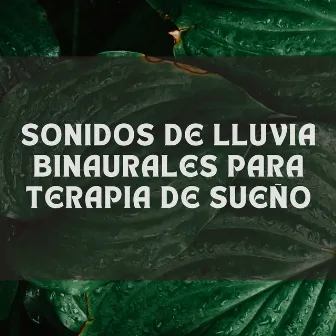 SONIDOS DE LLUVIA BINAURALES PARA TERAPIA DE SUEÑO